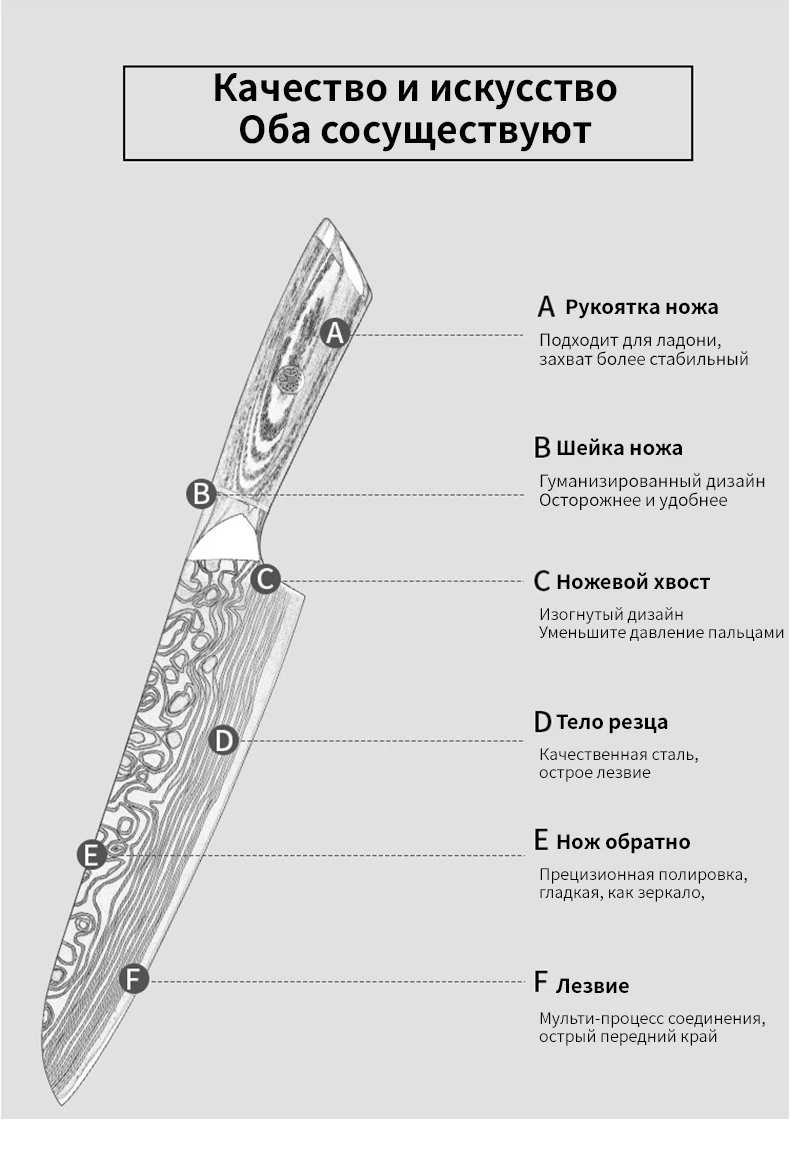 Качество и искусство
Оба сосуществуют

A

B

C

D

E

F

A Рукоятка ножа
Подходит для ладони, захват более стабильный

B Шейка ножа
Гуманизированный дизайн
Осторожнее и удобнее

C Ножевой хвост
Изогнутый дизайн
Уменьшите давление пальцами

D Тело резца
Качественная сталь, острое лезвие

E Нож обратно
Прецизионная полировка, гладкая, как зеркало,

F Лезвие
Мульти-процесс соединения, острый передний край